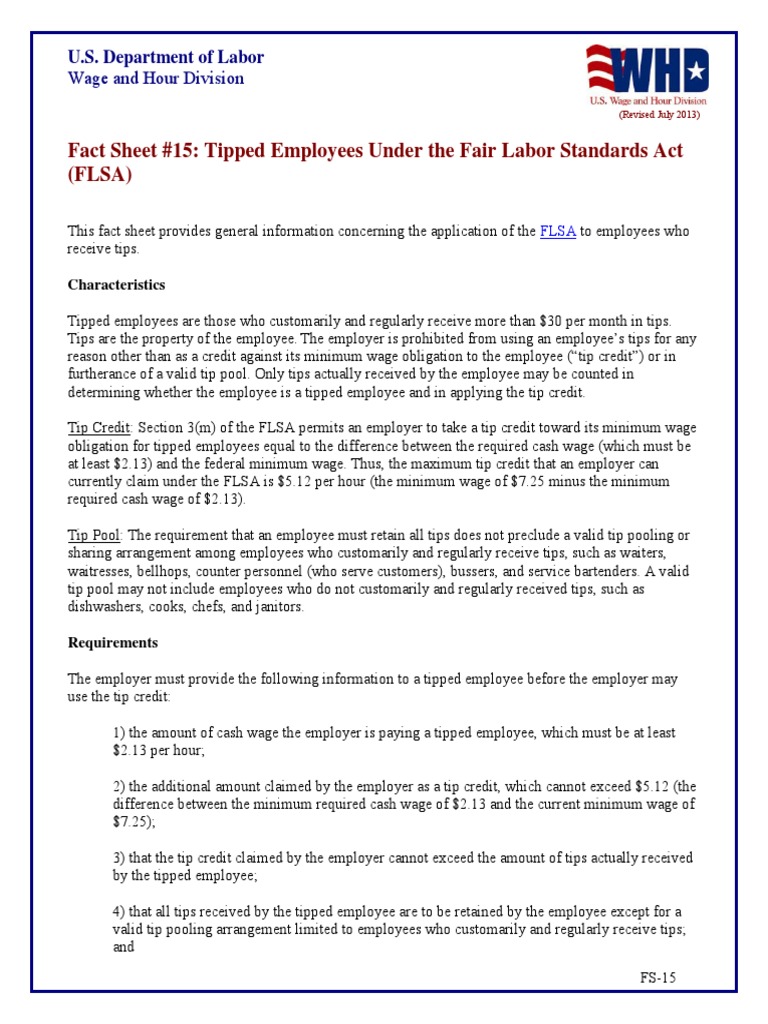 U.S. Department of Labor
Wage and Hour Division

WHD
U.S. Wage and Hour Division
(Revised July 2013)

Fact Sheet #15: Tipped Employees Under the Fair Labor Standards Act (FLSA)

This fact sheet provides general information concerning the application of the FLSA to employees who receive tips.

Characteristics

Tipped employees are those who customarily and regularly receive more than \$30 per month in tips. Tips are the property of the employee. The employer is prohibited from using an employee's tips for any reason other than as a credit against its minimum wage obligation to the employee ("tip credit") or in furtherance of a valid tip pool. Only tips actually received by the employee may be counted in determining whether the employee is a tipped employee and in applying the tip credit.

Tip Credit: Section 3(m) of the FLSA permits an employer to take a tip credit toward its minimum wage obligation for tipped employees equal to the difference between the required cash wage (which must be at least \$2.13) and the federal minimum wage. Thus, the maximum tip credit that an employer can currently claim under the FLSA is \$5.12 per hour (the minimum wage of \$7.25 minus the minimum required cash wage of \$2.13).

Tip Pool: The requirement that an employee must retain all tips does not preclude a valid tip pooling or sharing arrangement among employees who customarily and regularly receive tips, such as waiters, waitresses, bellhops, counter personnel (who serve customers), bussers, and service bartenders. A valid tip pool may not include employees who do not customarily and regularly received tips, such as dishwashers, cooks, chefs, and janitors.

Requirements

The employer must provide the following information to a tipped employee before the employer may use the tip credit:

1) the amount of cash wage the employer is paying a tipped employee, which must be at least \$2.13 per hour;

2) the additional amount claimed by the employer as a tip credit, which cannot exceed \$5.12 (the difference between the minimum required cash wage of \$2.13 and the current minimum wage of \$7.25);

3) that the tip credit claimed by the employer cannot exceed the amount of tips actually received by the tipped employee;

4) that all tips received by the tipped employee are to be retained by the employee except for a valid tip pooling arrangement limited to employees who customarily and regularly receive tips; and

FS-15